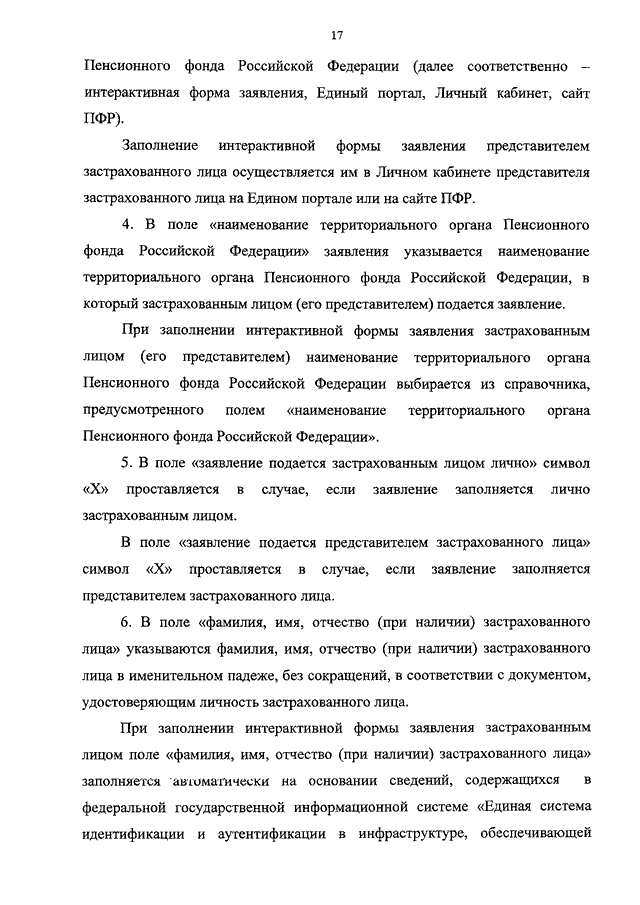 17

Пенсионного фонда Российской Федерации (далее соответственно – интерактивная форма заявления, Единый портал, Личный кабинет, сайт ПФР).

Заполнение интерактивной формы заявления представителем застрахованного лица осуществляется им в Личном кабинете представителя застрахованного лица на Едином портале или на сайте ПФР.

4. В поле «наименование территориального органа Пенсионного фонда Российской Федерации» заявления указывается наименование территориального органа Пенсионного фонда Российской Федерации, в который застрахованным лицом (его представителем) подается заявление.

При заполнении интерактивной формы заявления застрахованным лицом (его представителем) наименование территориального органа Пенсионного фонда Российской Федерации выбирается из справочника, предусмотренного полем «наименование территориального органа Пенсионного фонда Российской Федерации».

5. В поле «заявление подается застрахованным лицом лично» символ «X» проставляется в случае, если заявление заполняется лично застрахованным лицом.

В поле «заявление подается представителем застрахованного лица» символ «X» проставляется в случае, если заявление заполняется представителем застрахованного лица.

6. В поле «фамилия, имя, отчество (при наличии) застрахованного лица» указываются фамилия, имя, отчество (при наличии) застрахованного лица в именительном падеже, без сокращений, в соответствии с документом, удостоверяющим личность застрахованного лица.

При заполнении интерактивной формы заявления застрахованным лицом поле «фамилия, имя, отчество (при наличии) застрахованного лица» заполняется автоматически на основании сведений, содержащихся в федеральной государственной информационной системе «Единая система идентификации и аутентификации в инфраструктуре, обеспечивающей